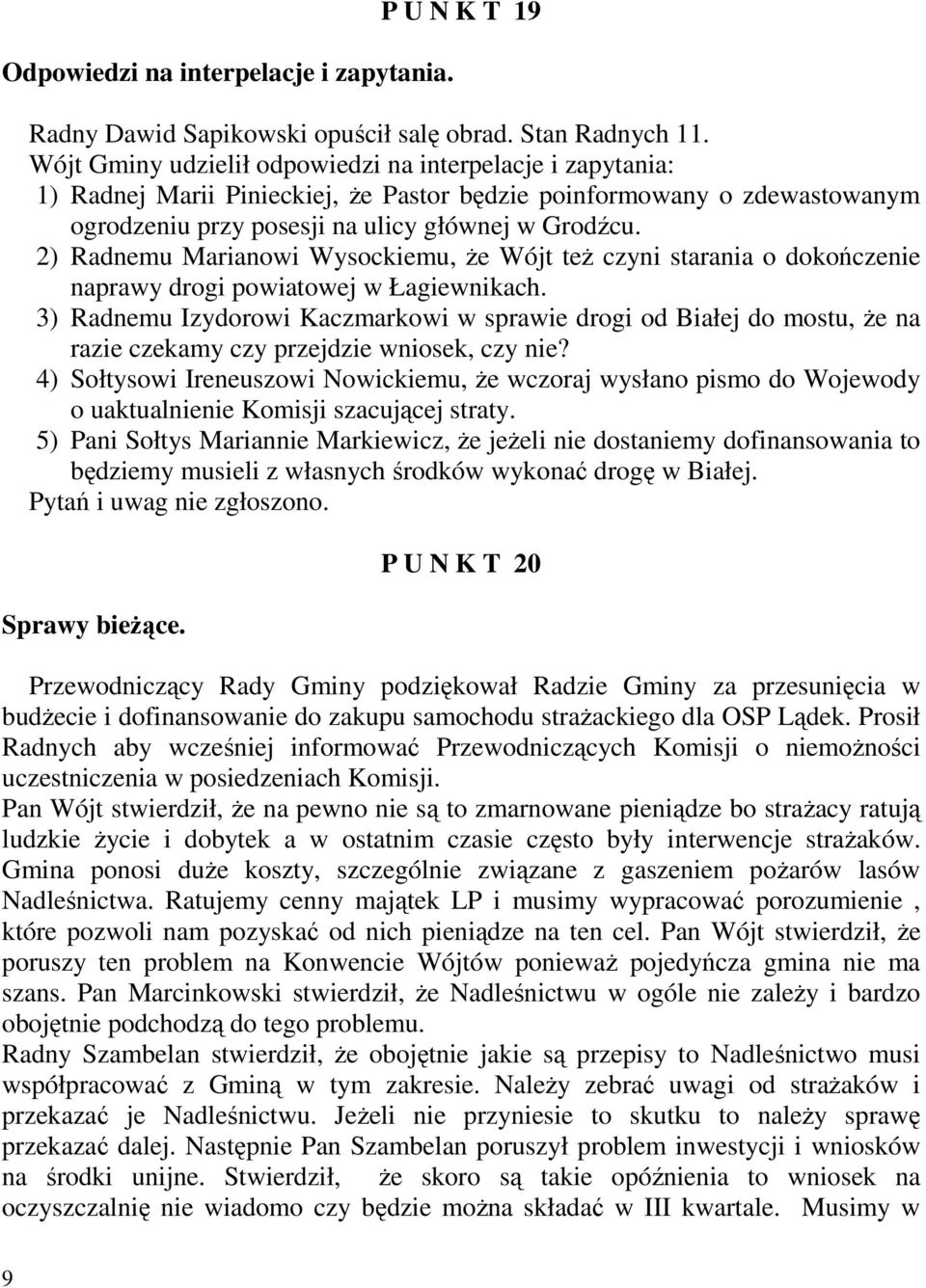 P U N K T 19

Odpowiedzi na interpelacje i zapytania.

Radny Dawid Sapikowski opuścił salę obrad. Stan Radnych 11.
Wójt Gminy udzielił odpowiedzi na interpelacje i zapytania:
1) Radnej Marii Pinieckiej, że Pastor będzie poinformowany o zdewastowanym ogrodzeniu przy posesji na ulicy głównej w Grodźcu.
2) Radnemu Marianowi Wysockiemu, że Wójt też czyni starania o dokończenie naprawy drogi powiatowej w Łagiewnikach.
3) Radnemu Izydorowi Kaczmarkowi w sprawie drogi od Białej do mostu, że na razie czekamy czy przejdzie wniosek, czy nie?
4) Sołtysowi Ireneuszowi Nowickiemu, że wczoraj wysłano pismo do Wojewody o uaktualnienie Komisji szacującej straty.
5) Pani Sołtys Mariannie Markiewicz, że jeżeli nie dostaniemy dofinansowania to będziemy musieli z własnych środków wykonać drogę w Białej.
Pytań i uwag nie zgłoszono.

P U N K T 20

Sprawy bieżące.

Przewodniczący Rady Gminy podziękował Radzie Gminy za przesunięcia w budżecie i dofinansowanie do zakupu samochodu strażackiego dla OSP Lądek. Prosił Radnych aby wcześniej informować Przewodniczących Komisji o niemożności uczestniczenia w posiedzeniach Komisji.
Pan Wójt stwierdził, że na pewno nie są to zmarnowane pieniądze bo strażacy ratują ludzkie życie i dobytek a w ostatnim czasie często były interwencje strażaków. Gmina ponosi duże koszty, szczególnie związane z gaszeniem pożarów lasów Nadleśnictwa. Ratujemy cenny majątek LP i musimy wypracować porozumienie , które pozwoli nam pozyskać od nich pieniądze na ten cel. Pan Wójt stwierdził, że poruszy ten problem na Konwencie Wójtów ponieważ pojedyńcza gmina nie ma szans. Pan Marcinkowski stwierdził, że Nadleśnictwu w ogóle nie zależy i bardzo obojętnie podchodzą do tego problemu.
Radny Szambelan stwierdził, że obojętnie jakie są przepisy to Nadleśnictwo musi współpracować z Gminą w tym zakresie. Należy zebrać uwagi od strażaków i przekazać je Nadleśnictwu. Jeżeli nie przyniesie to skutku to należy sprawę przekazać dalej. Następnie Pan Szambelan poruszył problem inwestycji i wniosków na środki unijne. Stwierdził, że skoro są takie opóźnienia to wniosek na oczyszczalnię nie wiadomo czy będzie można składać w III kwartale. Musimy w

9